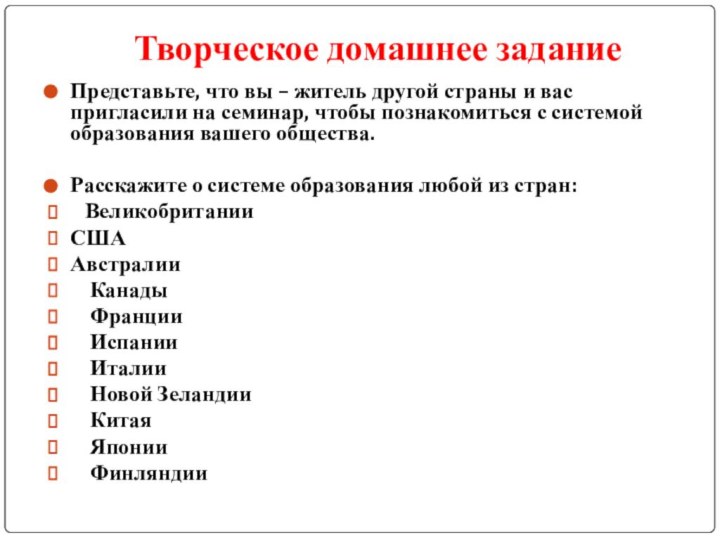 Творческое домашнее задание

Представьте, что вы – житель другой страны и вас пригласили на семинар, чтобы познакомиться с системой образования вашего общества.

Расскажите о системе образования любой из стран:
Великобритании
США
Австралии
Канады
Франции
Испании
Италии
Новой Зеландии
Китая
Японии
Финляндии